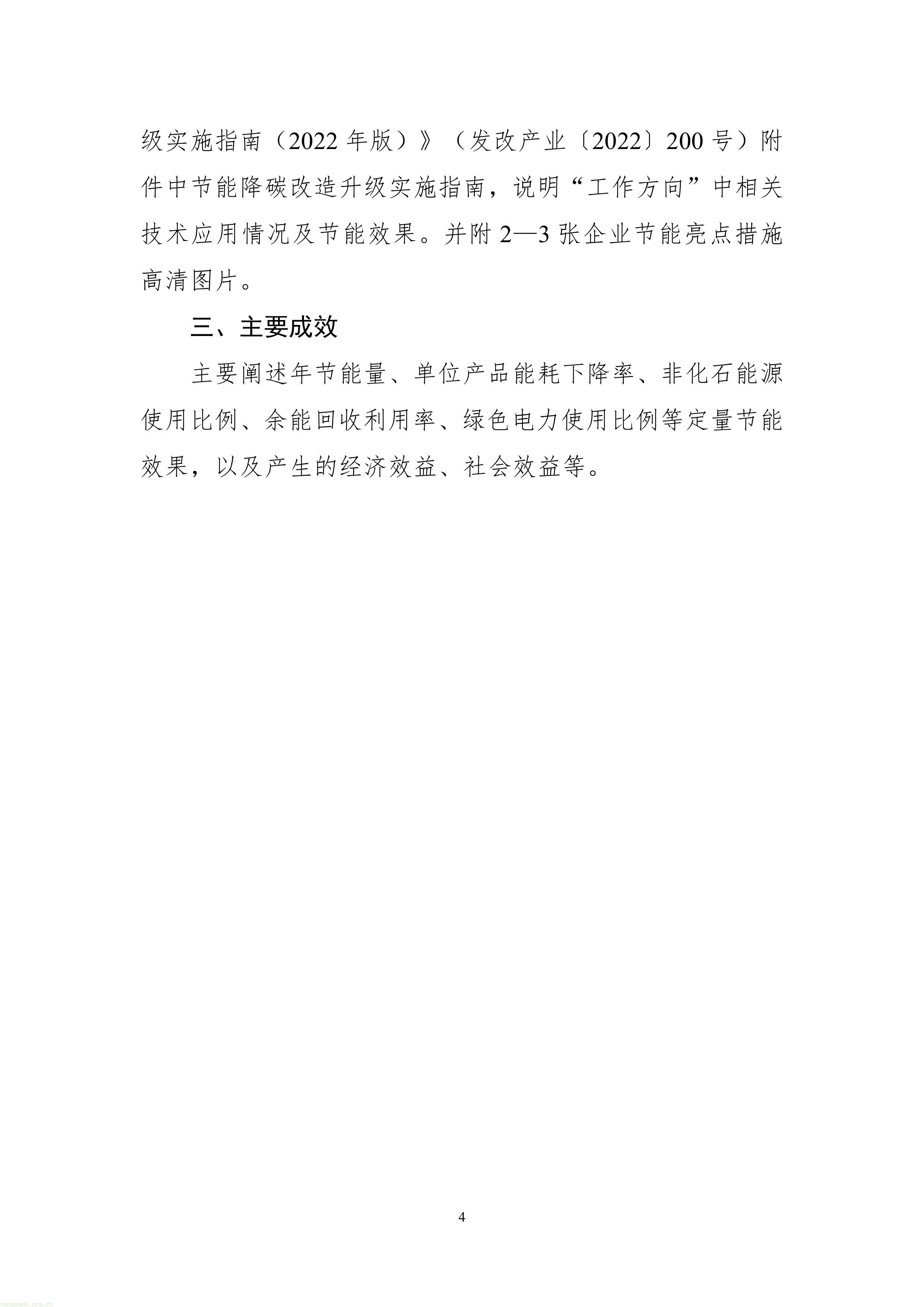 级实施指南（2022 年版）》（发改产业〔2022〕200 号）附件中节能降碳改造升级实施指南，说明“工作方向”中相关技术应用情况及节能效果。并附 2—3 张企业节能亮点措施高清图片。

三、主要成效

主要阐述年节能量、单位产品能耗下降率、非化石能源使用比例、余能回收利用率、绿色电力使用比例等定量节能效果，以及产生的经济效益、社会效益等。

4

tanguanli.org.cn